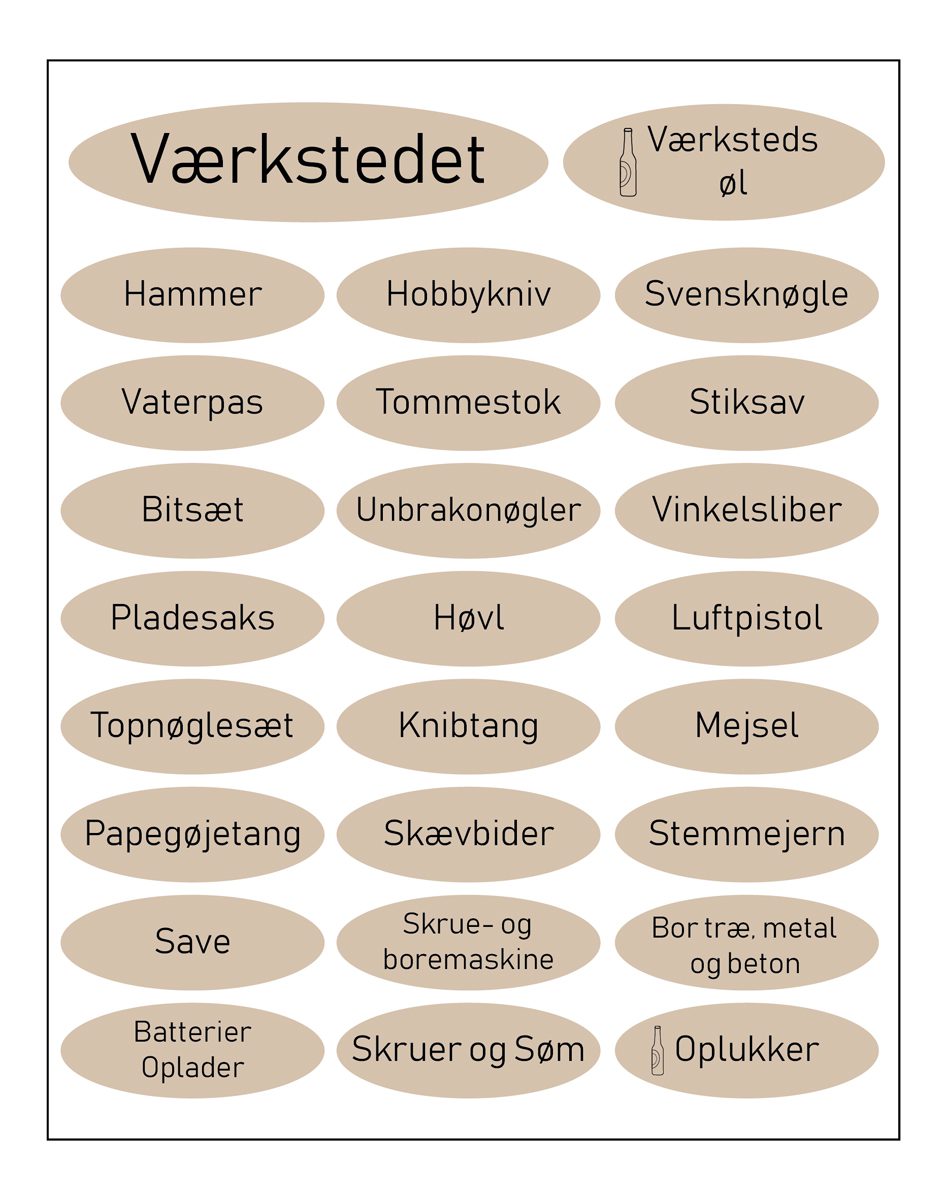 Værkstedet

Værksteds øl

Hammer

Hobbykniv

Svensknøgle

Vaterpas

Tommestok

Stiksav

Bitsæt

Unbrakonøgler

Vinkelsliber

Pladesaks

Høvl

Luftpistol

Topnøglesæt

Knibtang

Mejsel

Papegøjetang

Skævbider

Stemmejern

Save

Skrue- og boremaskine

Bor træ, metal og beton

Batterier Oplader

Skruer og Søm

Oplukker